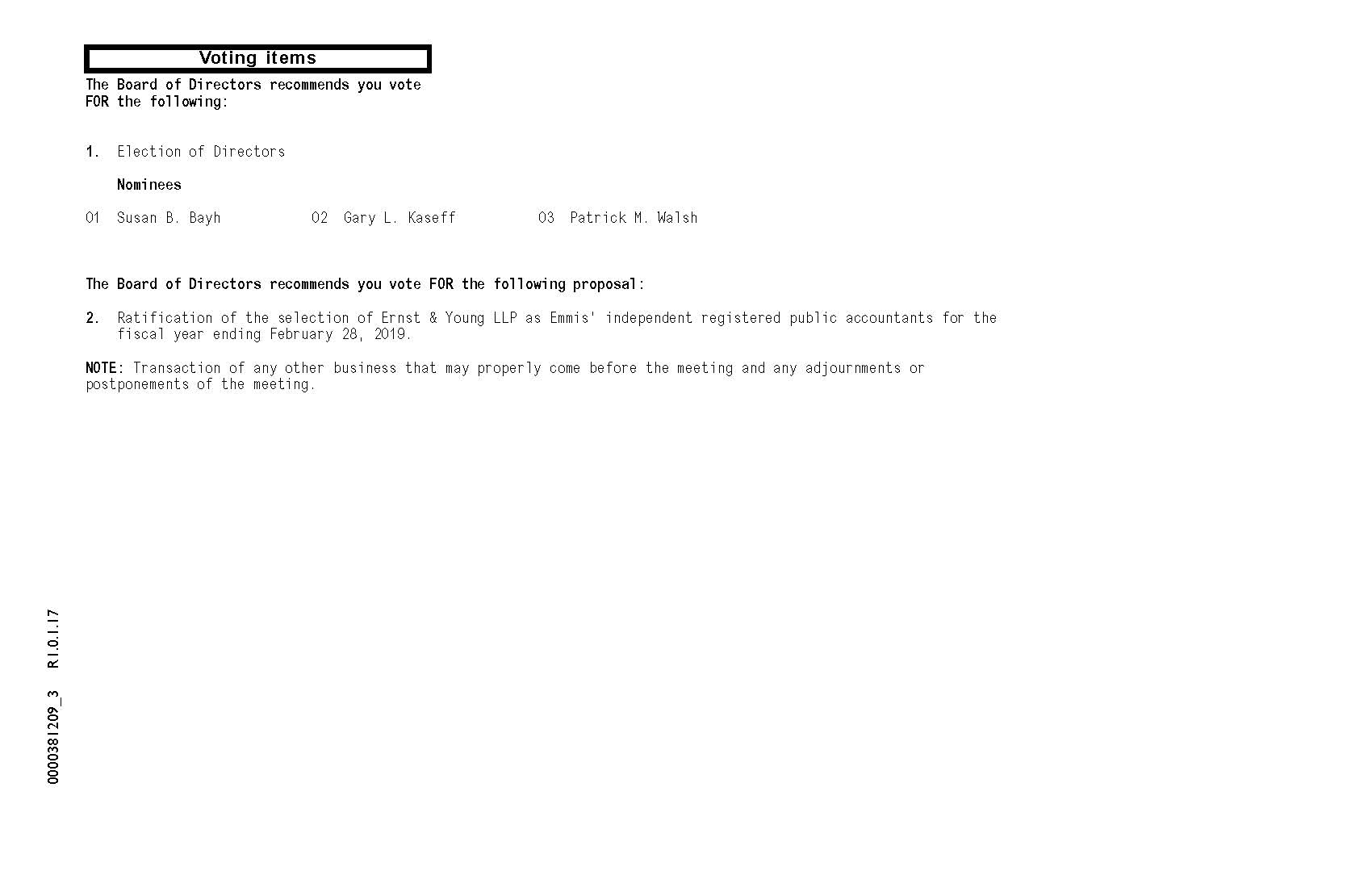 Voting items

The Board of Directors recommends you vote FOR the following:

1. Election of Directors

Nominees

01 Susan B. Bayh    02 Gary L. Kaseff    03 Patrick M. Walsh

The Board of Directors recommends you vote FOR the following proposal:

2. Ratification of the selection of Ernst & Young LLP as Emmis' independent registered public accountants for the fiscal year ending February 28, 2019.

NOTE: Transaction of any other business that may properly come before the meeting and any adjournments or postponements of the meeting.

0000381209_3 R1.0.1.17